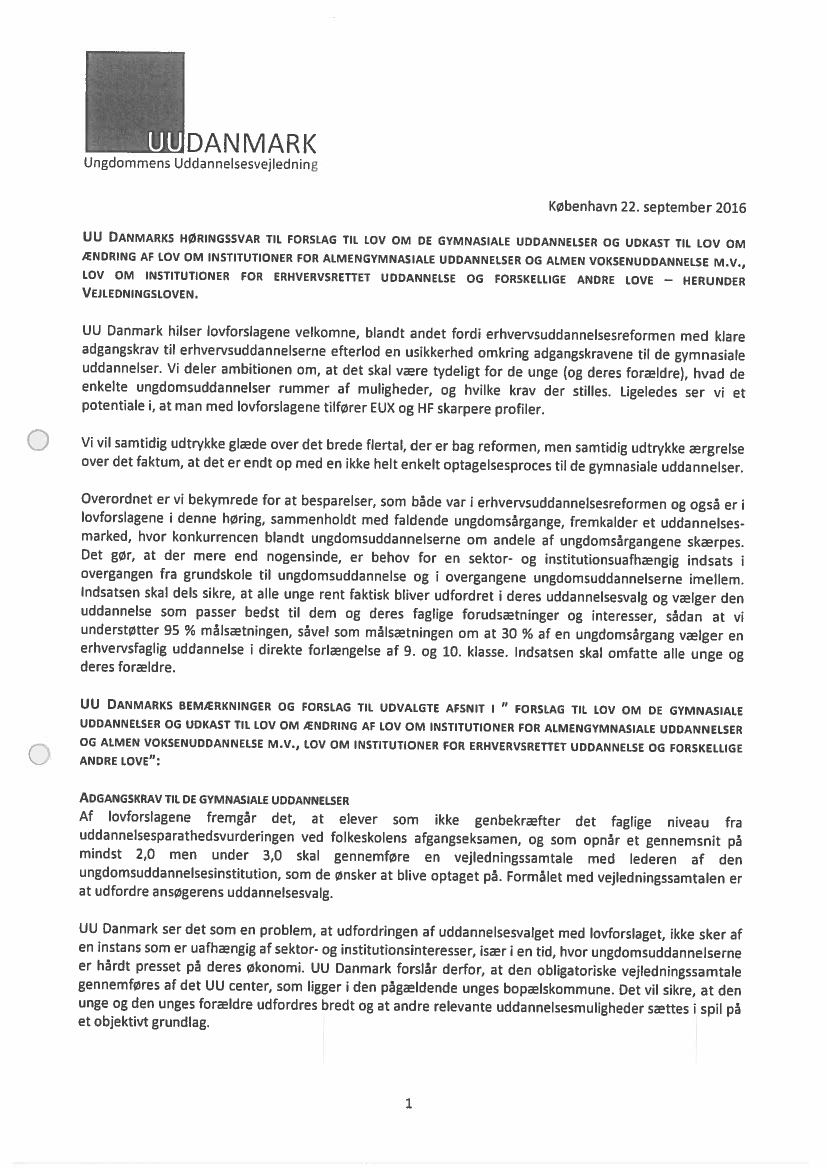 UUDANMARK
Ungdommens Uddannelsesvejledning

København 22. september 2016

UU DANMARKS HØRINGSSVAR TIL FORSLAG TIL LOV OM DE GYMNASIALE UDDANNELSER OG UDKAST TIL LOV OM ÆNDRING AF LOV OM INSTITUTIONER FOR ALMENGYMNASIALE UDDANNELSER OG ALMEN VOKSENUDDANNELSE M.V., LOV OM INSTITUTIONER FOR ERHVERVSRETTET UDDANNELSE OG FORSKELLIGE ANDRE LOVE – HERUNDER VEJLEDNINGSLOVEN.

UU Danmark hilser lovforslagene velkomne, blandt andet fordi erhvervsuddannelsesreformen med klare adgangskrav til erhvervsuddannelserne efterlod en usikkerhed omkring adgangskravene til de gymnasiale uddannelser. Vi deler ambitionen om, at det skal være tydeligt for de unge (og deres forældre), hvad de enkelte ungdomsuddannelser rummer af muligheder, og hvilke krav der stilles. Ligeledes ser vi et potentiale i, at man med lovforslagene tilfører EUX og HF skarpere profiler.

Vi vil samtidig udtrykke glæde over det brede flertal, der er bag reformen, men samtidig udtrykke ærgrelse over det faktum, at det er endt op med en ikke helt enkelt optagelsesproces til de gymnasiale uddannelser.

Overordnet er vi bekymrede for at besparelser, som både var i erhvervsuddannelsesreformen og også er i lovforslagene i denne høring, sammenholdt med faldende ungdomsårgange, fremkalder et uddannelsesmarked, hvor konkurrencen blandt ungdomsuddannelserne om andele af ungdomsårgangene skærpes. Det gør, at der mere end nogensinde, er behov for en sektor- og institutionsuafhængig indsats i overgangen fra grundskole til ungdomsuddannelse og i overgangene ungdomsuddannelserne imellem. Indsatsen skal dels sikre, at alle unge rent faktisk bliver udfordret i deres uddannelsesvalg og vælger den uddannelse som passer bedst til dem og deres faglige forudsætninger og interesser, sådan at vi understøtter 95 % målsætningen, såvel som målsætningen om at 30 % af en ungdomsårgang vælger en erhvervsfaglig uddannelse i direkte forlængelse af 9. og 10. klasse. Indsatsen skal omfatte alle unge og deres forældre.

UU DANMARKS BEMÆRKNINGER OG FORSLAG TIL UDVALGTE AFSNIT I " FORSLAG TIL LOV OM DE GYMNASIALE UDDANNELSER OG UDKAST TIL LOV OM ÆNDRING AF LOV OM INSTITUTIONER FOR ALMENGYMNASIALE UDDANNELSER OG ALMEN VOKSENUDDANNELSE M.V., LOV OM INSTITUTIONER FOR ERHVERVSRETTET UDDANNELSE OG FORSKELLIGE ANDRE LOVE":

ADGANGSKRAV TIL DE GYMNASIALE UDDANNELSER
Af lovforslagene fremgår det, at elever som ikke genbekræfter det faglige niveau fra uddannelsesparathedsvurderingen ved folkeskolens afgangseksamen, og som opnår et gennemsnit på mindst 2,0 men under 3,0 skal gennemføre en vejledningssamtale med lederen af den ungdomsuddannelsesinstitution, som de ønsker at blive optaget på. Formålet med vejledningssamtalen er at udfordre ansøgerens uddannelsesvalg.

UU Danmark ser det som en problem, at udfordringen af uddannelsesvalget med lovforslaget, ikke sker af en instans som er uafhængig af sektor- og institutionsinteresser, især i en tid, hvor ungdomsuddannelserne er hårdt presset på deres økonomi. UU Danmark forslår derfor, at den obligatoriske vejledningssamtale gennemføres af det UU center, som ligger i den pågældende unges bopælskommune. Det vil sikre, at den unge og den unges forældre udfordres bredt og at andre relevante uddannelsesmuligheder sættes i spil på et objektivt grundlag.

1